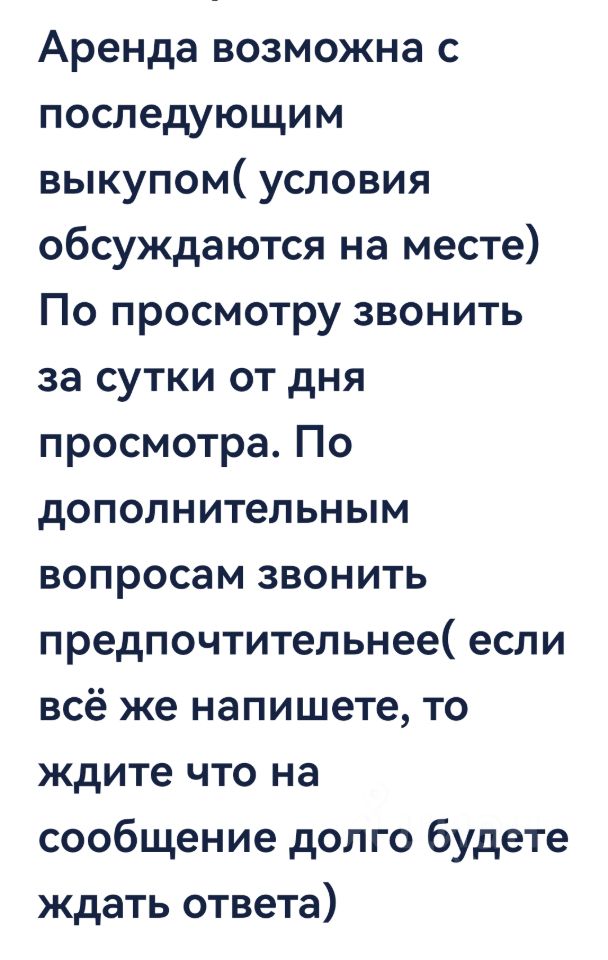 Аренда возможна с последующим выкупом( условия обсуждаются на месте) По просмотру звонить за сутки от дня просмотра. По дополнительным вопросам звонить предпочтительнее( если всё же напишете, то ждите что на сообщение долго будете ждать ответа)